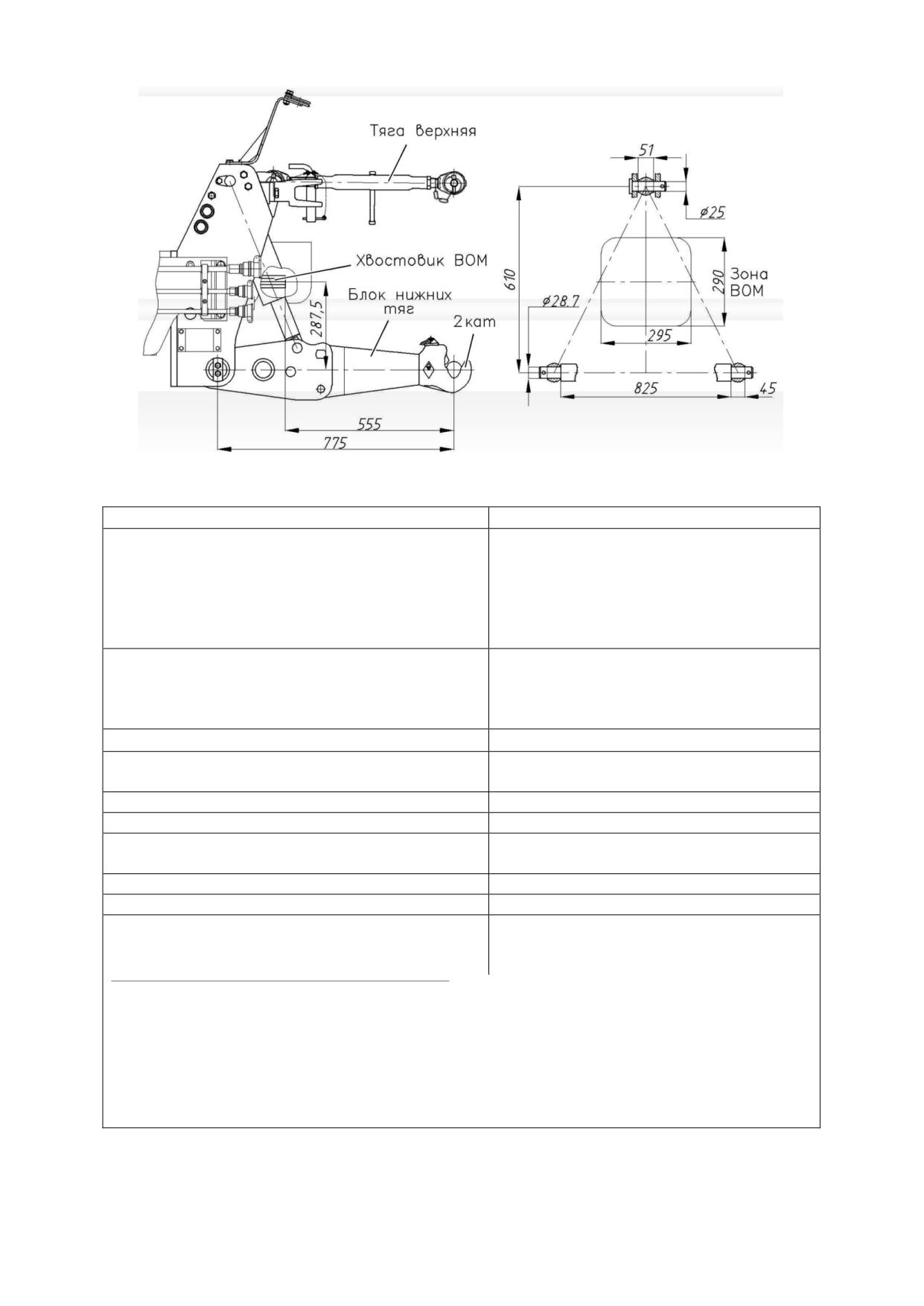 Тяга верхняя

Хвостовик ВОМ

Блок нижних тяг

2кат

287,5

555

775

51

$\phi 25$

610

290

Зона ВОМ

$\phi 28,7$

295

825

45